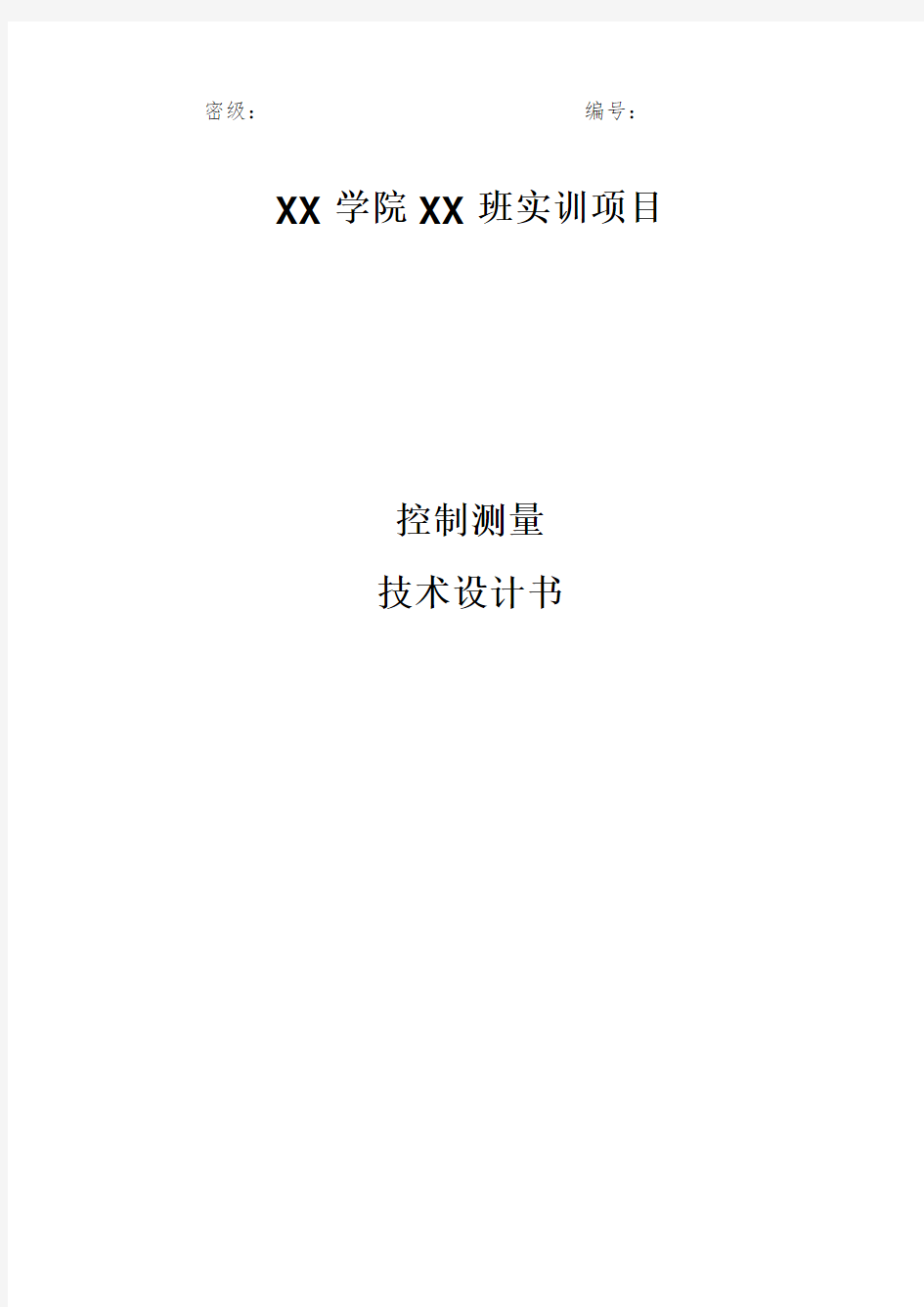 密级：　　　　　　　　　　　　　　编号：

XX 学院 XX 班实训项目

控制测量

技术设计书